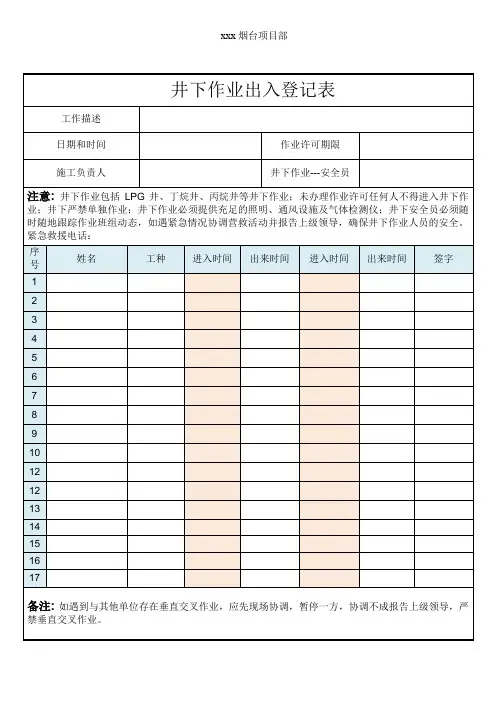 xxx 烟台项目部

井下作业出入登记表

| 工作描述 | | | |
|---|---|---|---|
| 日期和时间 | | 作业许可期限 | |
| 施工负责人 | | 井下作业---安全员 | |

注意：井下作业包括 LPG 井、丁烷井、丙烷井等井下作业；未办理作业许可任何人不得进入井下作业；井下严禁单独作业；井下作业必须提供充足的照明、通风设施及气体检测仪；井下安全员必须随时随地跟踪作业班组动态，如遇紧急情况协调营救活动并报告上级领导，确保井下作业人员的安全。紧急救援电话：

| 序号 | 姓名 | 工种 | 进入时间 | 出来时间 | 进入时间 | 出来时间 | 签字 |
|---|---|---|---|---|---|---|---|
| 1 | | | | | | | |
| 2 | | | | | | | |
| 3 | | | | | | | |
| 4 | | | | | | | |
| 5 | | | | | | | |
| 6 | | | | | | | |
| 7 | | | | | | | |
| 8 | | | | | | | |
| 9 | | | | | | | |
| 10 | | | | | | | |
| 12 | | | | | | | |
| 12 | | | | | | | |
| 13 | | | | | | | |
| 14 | | | | | | | |
| 15 | | | | | | | |
| 16 | | | | | | | |
| 17 | | | | | | | |

备注：如遇到与其他单位存在垂直交叉作业，应先现场协调，暂停一方，协调不成报告上级领导，严禁垂直交叉作业。